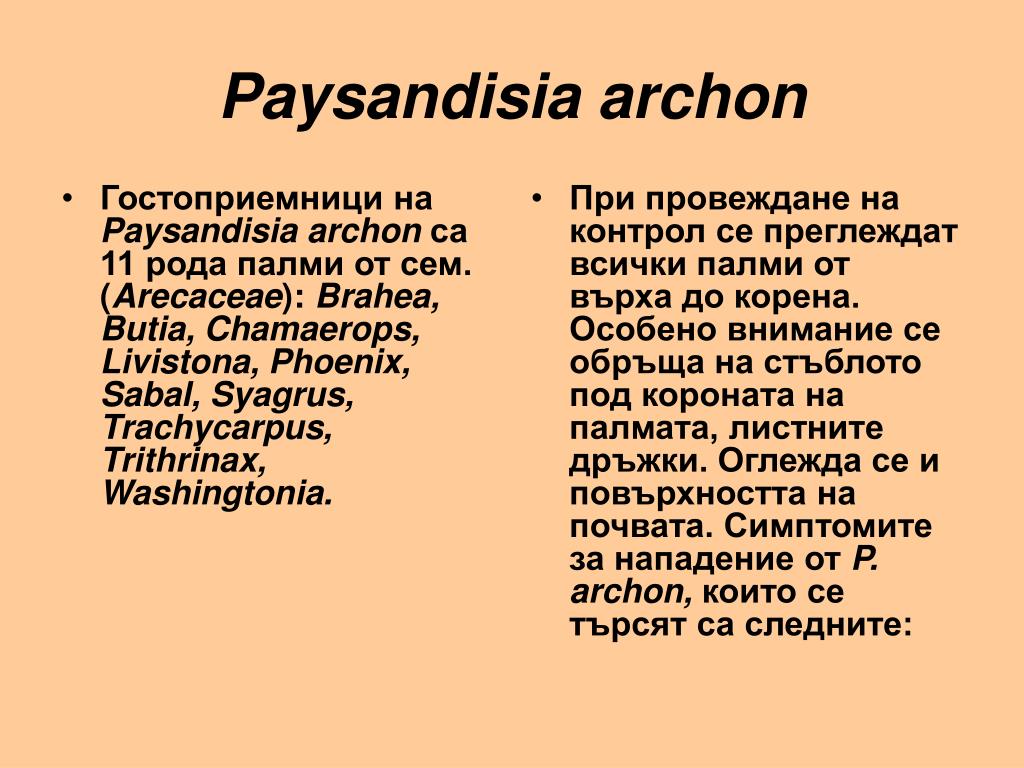 Paysandisia archon

• Гостоприемници на Paysandisia archon са 11 рода палми от сем. (Arecaceae): Brahea, Butia, Chamaerops, Livistona, Phoenix, Sabal, Syagrus, Trachycarpus, Trithrinax, Washingtonia.

• При провеждане на контрол се преглеждат всички палми от върха до корена. Особено внимание се обръща на стъблото под короната на палмата, листните дръжки. Оглежда се и повърхността на почвата. Симптомите за нападение от P. archon, които се търсят са следните: